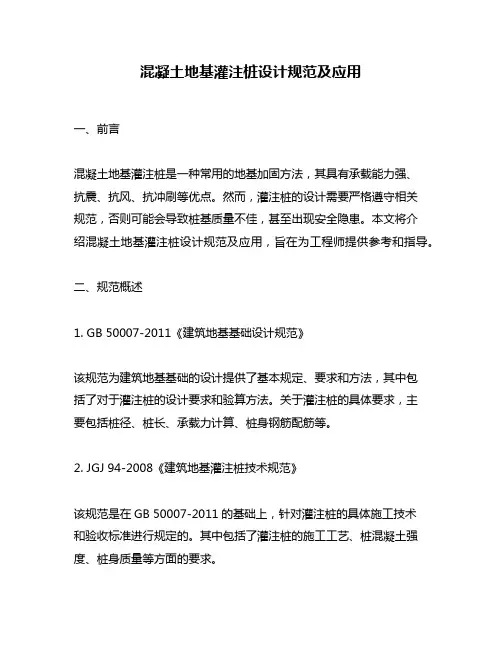 混凝土地基灌注桩设计规范及应用

一、前言

混凝土地基灌注桩是一种常用的地基加固方法，其具有承载能力强、抗震、抗风、抗冲刷等优点。然而，灌注桩的设计需要严格遵守相关规范，否则可能会导致桩基质量不佳，甚至出现安全隐患。本文将介绍混凝土地基灌注桩设计规范及应用，旨在为工程师提供参考和指导。

二、规范概述

1. GB 50007-2011《建筑地基基础设计规范》

该规范为建筑地基基础的设计提供了基本规定、要求和方法，其中包括了对于灌注桩的设计要求和验算方法。关于灌注桩的具体要求，主要包括桩径、桩长、承载力计算、桩身钢筋配筋等。

2. JGJ 94-2008《建筑地基灌注桩技术规范》

该规范是在 GB 50007-2011 的基础上，针对灌注桩的具体施工技术和验收标准进行规定的。其中包括了灌注桩的施工工艺、桩混凝土强度、桩身质量等方面的要求。